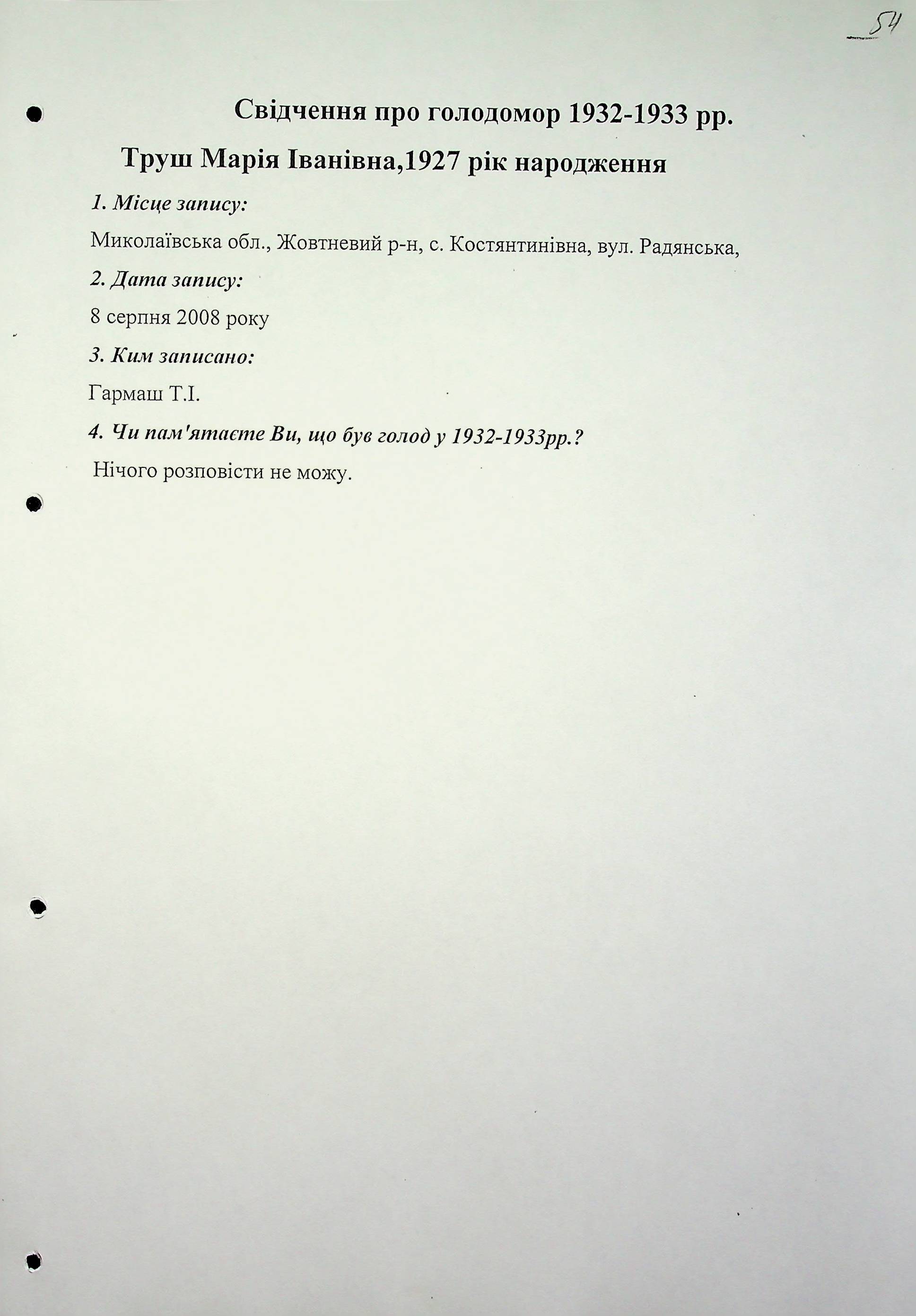 54

Свідчення про голодомор 1932-1933 рр.

Труш Марія Іванівна,1927 рік народження

1. Місце запису:

Миколаївська обл., Жовтневий р-н, с. Костянтинівна, вул. Радянська,

2. Дата запису:

8 серпня 2008 року

3. Ким записано:

Гармаш Т.І.

4. Чи пам'ятаєте Ви, що був голод у 1932-1933рр.?

Нічого розповісти не можу.